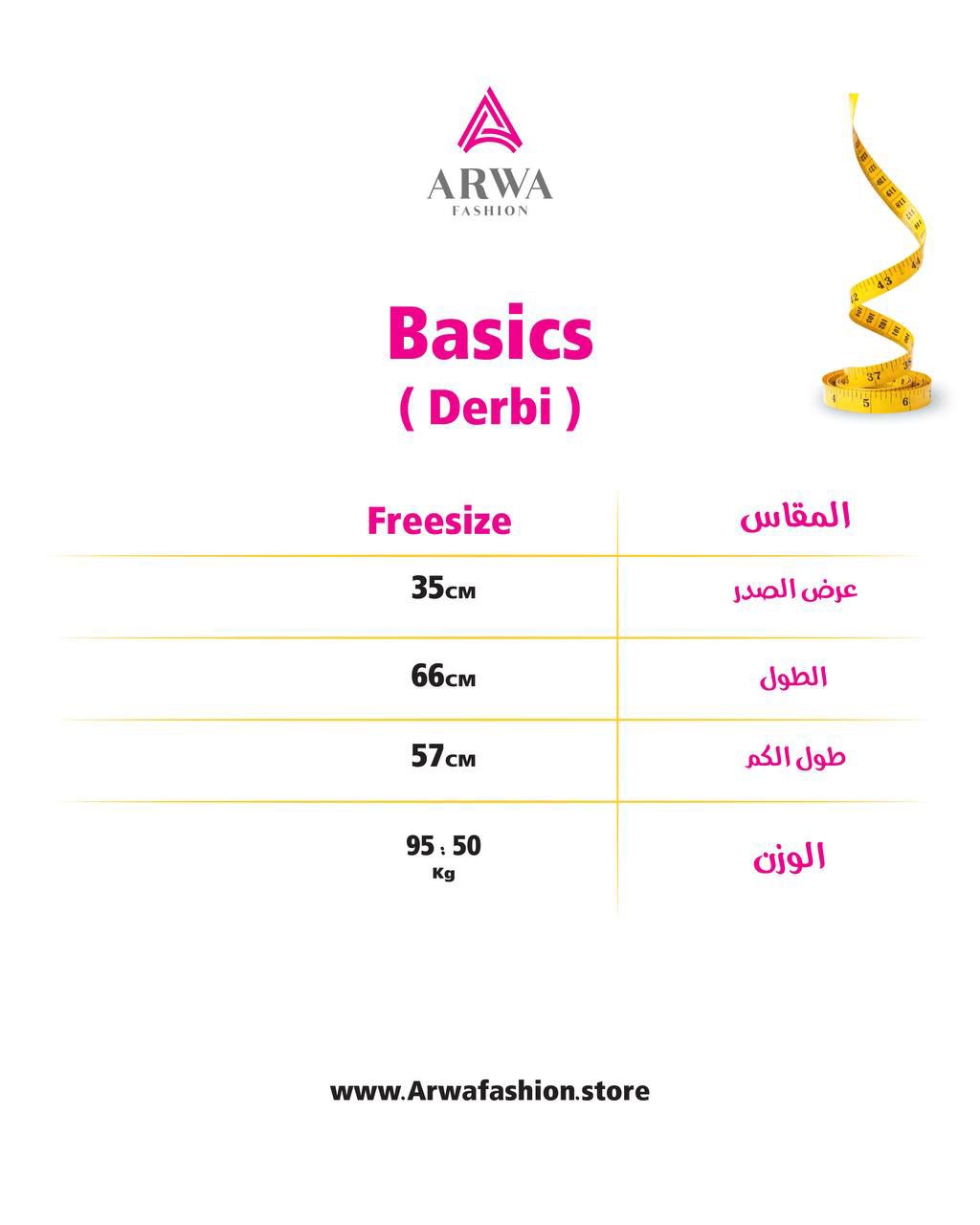 ARWA
FASHION

Basics
( Derbi )

| Freesize | المقاس |
|---|---|
| 35CM | عرض الصدر |
| 66CM | الطول |
| 57CM | طول الكم |
| 95 : 50 Kg | الوزن |

www.Arwafashion.store